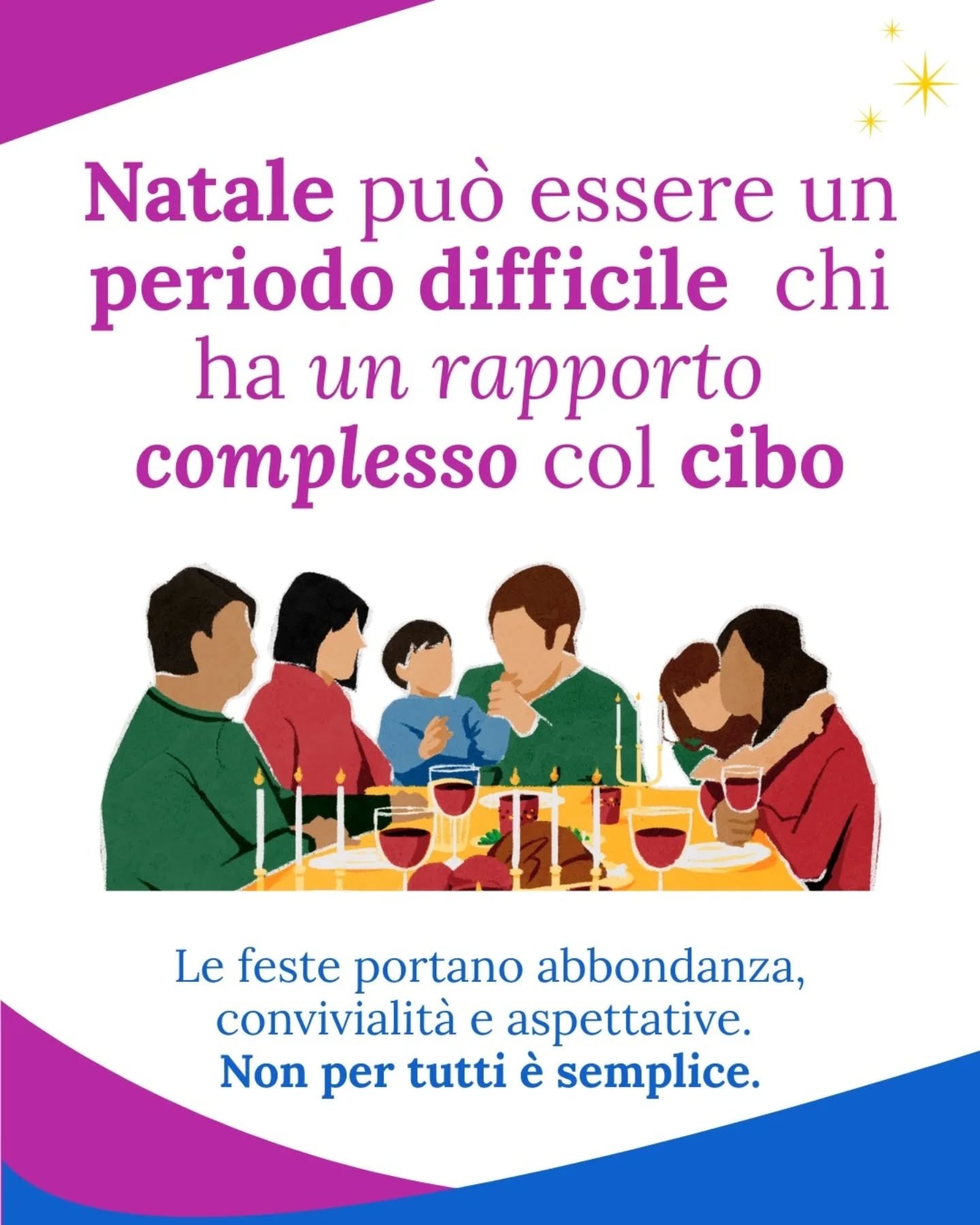 Natale può essere un periodo difficile chi ha un rapporto complesso col cibo

Le feste portano abbondanza, convivialità e aspettative.
Non per tutti è semplice.